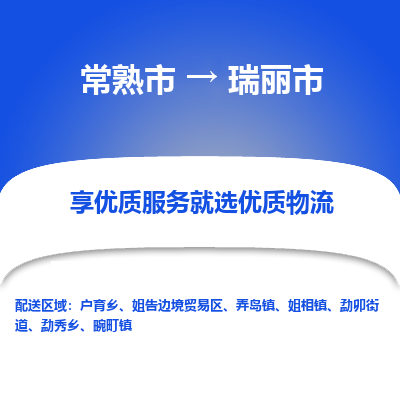 常熟市 → 瑞丽市

享优质服务就选优质物流

配送区域：户育乡、姐告边境贸易区、弄岛镇、姐相镇、勐卯街道、勐秀乡、畹町镇